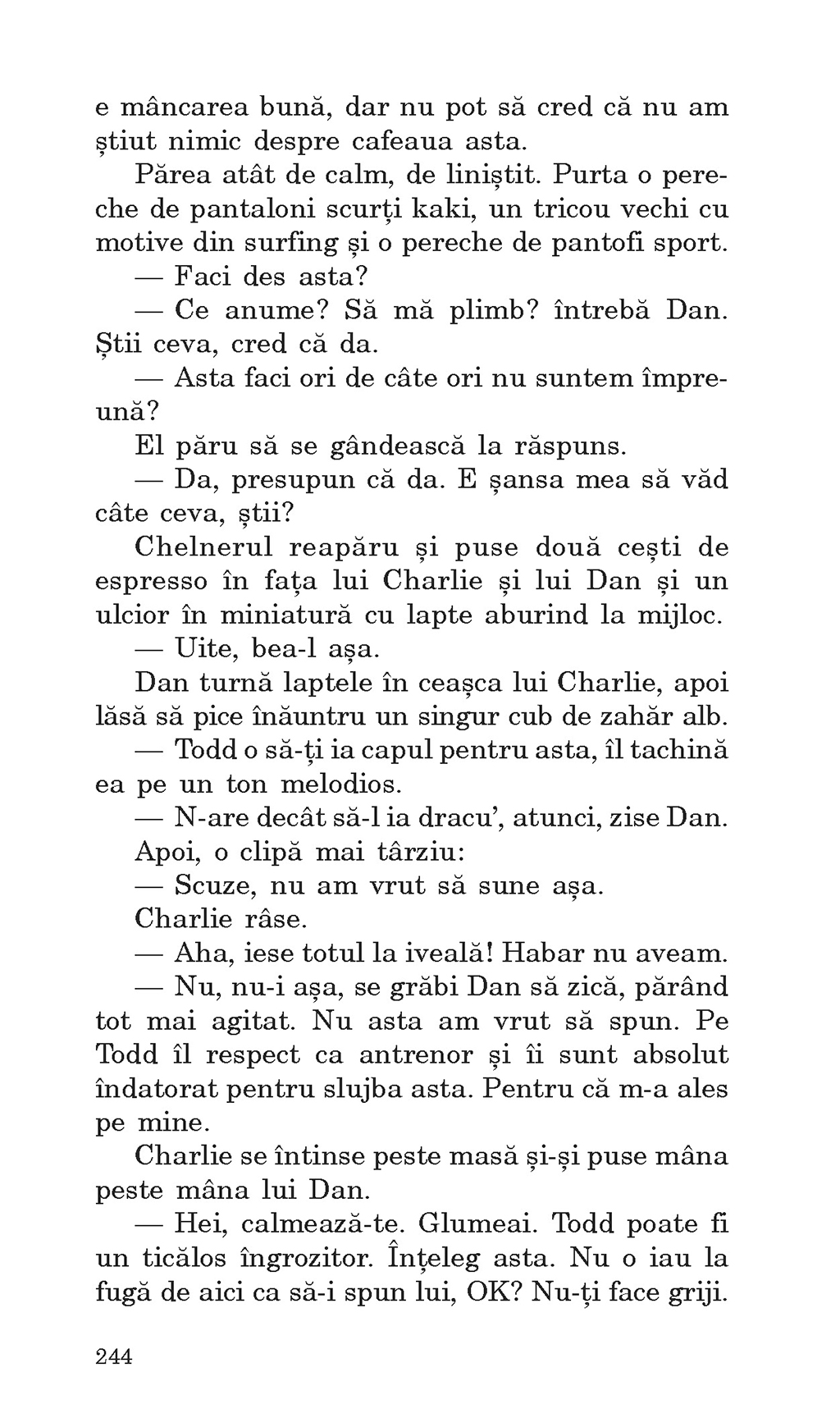 e mâncarea bună, dar nu pot să cred că nu am știut nimic despre cafeaua asta.

Părea atât de calm, de liniștit. Purta o pereche de pantaloni scurți kaki, un tricou vechi cu motive din surfing și o pereche de pantofi sport.

— Faci des asta?

— Ce anume? Să mă plimb? întrebă Dan. Știi ceva, cred că da.

— Asta faci ori de câte ori nu suntem împreună?

El păru să se gândească la răspuns.

— Da, presupun că da. E șansa mea să văd câte ceva, știi?

Chelnerul reapăru și puse două cești de espresso în fața lui Charlie și lui Dan și un ulcior în miniatură cu lapte aburind la mijloc.

— Uite, bea-l așa.

Dan turnă laptele în ceașca lui Charlie, apoi lăsă să pice înăuntru un singur cub de zahăr alb.

— Todd o să-ți ia capul pentru asta, îl tachină ea pe un ton melodios.

— N-are decât să-l ia dracu', atunci, zise Dan.

Apoi, o clipă mai târziu:

— Scuze, nu am vrut să sune așa.

Charlie râse.

— Aha, iese totul la iveală! Habar nu aveam.

— Nu, nu-i așa, se grăbi Dan să zică, părând tot mai agitat. Nu asta am vrut să spun. Pe Todd îl respect ca antrenor și îi sunt absolut îndatorat pentru slujba asta. Pentru că m-a ales pe mine.

Charlie se întinse peste masă și-și puse mâna peste mâna lui Dan.

— Hei, calmează-te. Glumeai. Todd poate fi un ticălos îngrozitor. Înțeleg asta. Nu o iau la fugă de aici ca să-i spun lui, OK? Nu-ți face griji.

244